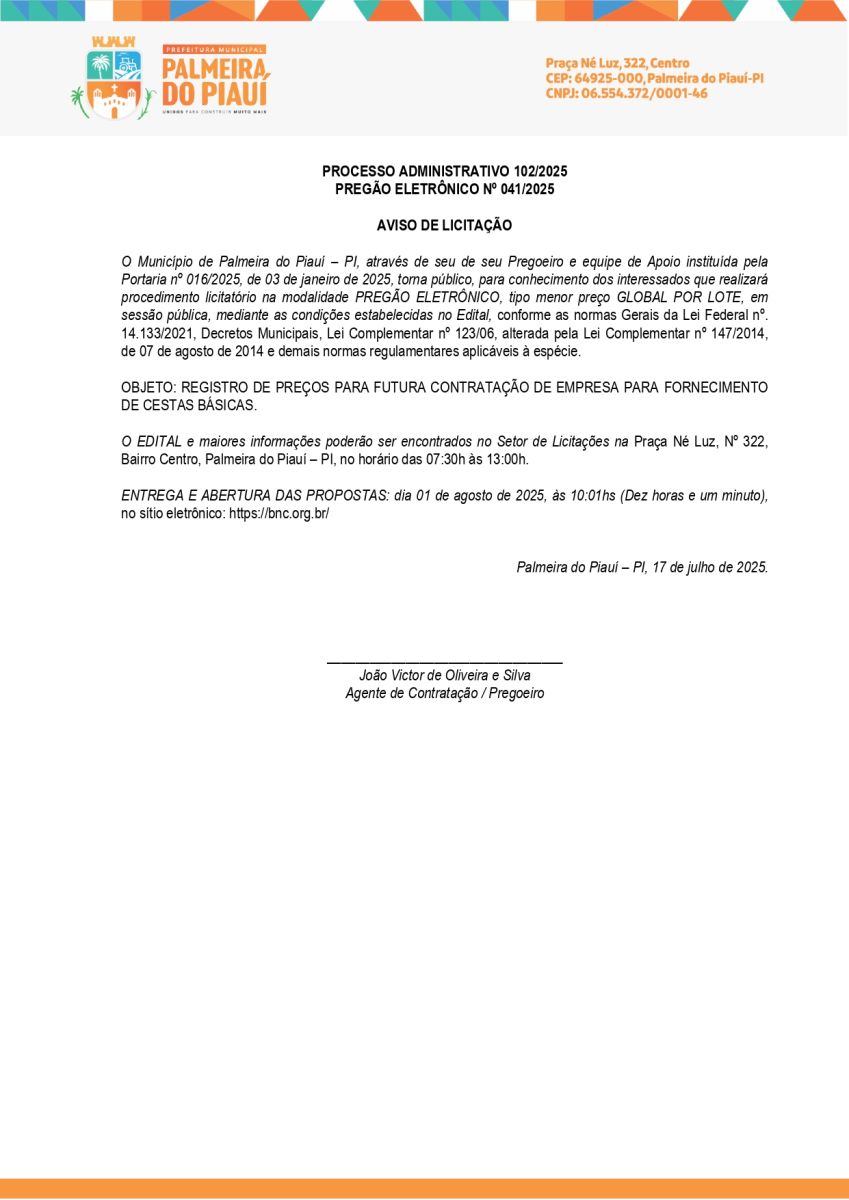 PREFEITURA MUNICIPAL
PALMEIRA DO PIAUÍ
UNIDOS PARA CONSTRUIR MUITO MAIS

Praça Né Luz, 322, Centro
CEP: 64925-000, Palmeira do Piauí-PI
CNPJ: 06.554.372/0001-46

PROCESSO ADMINISTRATIVO 102/2025
PREGÃO ELETRÔNICO Nº 041/2025

AVISO DE LICITAÇÃO

O Município de Palmeira do Piauí – PI, através de seu de seu Pregoeiro e equipe de Apoio instituída pela Portaria nº 016/2025, de 03 de janeiro de 2025, torna público, para conhecimento dos interessados que realizará procedimento licitatório na modalidade PREGÃO ELETRÔNICO, tipo menor preço GLOBAL POR LOTE, em sessão pública, mediante as condições estabelecidas no Edital, conforme as normas Gerais da Lei Federal nº. 14.133/2021, Decretos Municipais, Lei Complementar nº 123/06, alterada pela Lei Complementar nº 147/2014, de 07 de agosto de 2014 e demais normas regulamentares aplicáveis à espécie.

OBJETO: REGISTRO DE PREÇOS PARA FUTURA CONTRATAÇÃO DE EMPRESA PARA FORNECIMENTO DE CESTAS BÁSICAS.

O EDITAL e maiores informações poderão ser encontrados no Setor de Licitações na Praça Né Luz, Nº 322, Bairro Centro, Palmeira do Piauí – PI, no horário das 07:30h às 13:00h.

ENTREGA E ABERTURA DAS PROPOSTAS: dia 01 de agosto de 2025, às 10:01hs (Dez horas e um minuto), no sítio eletrônico: https://bnc.org.br/

Palmeira do Piauí – PI, 17 de julho de 2025.

João Victor de Oliveira e Silva
Agente de Contratação / Pregoeiro